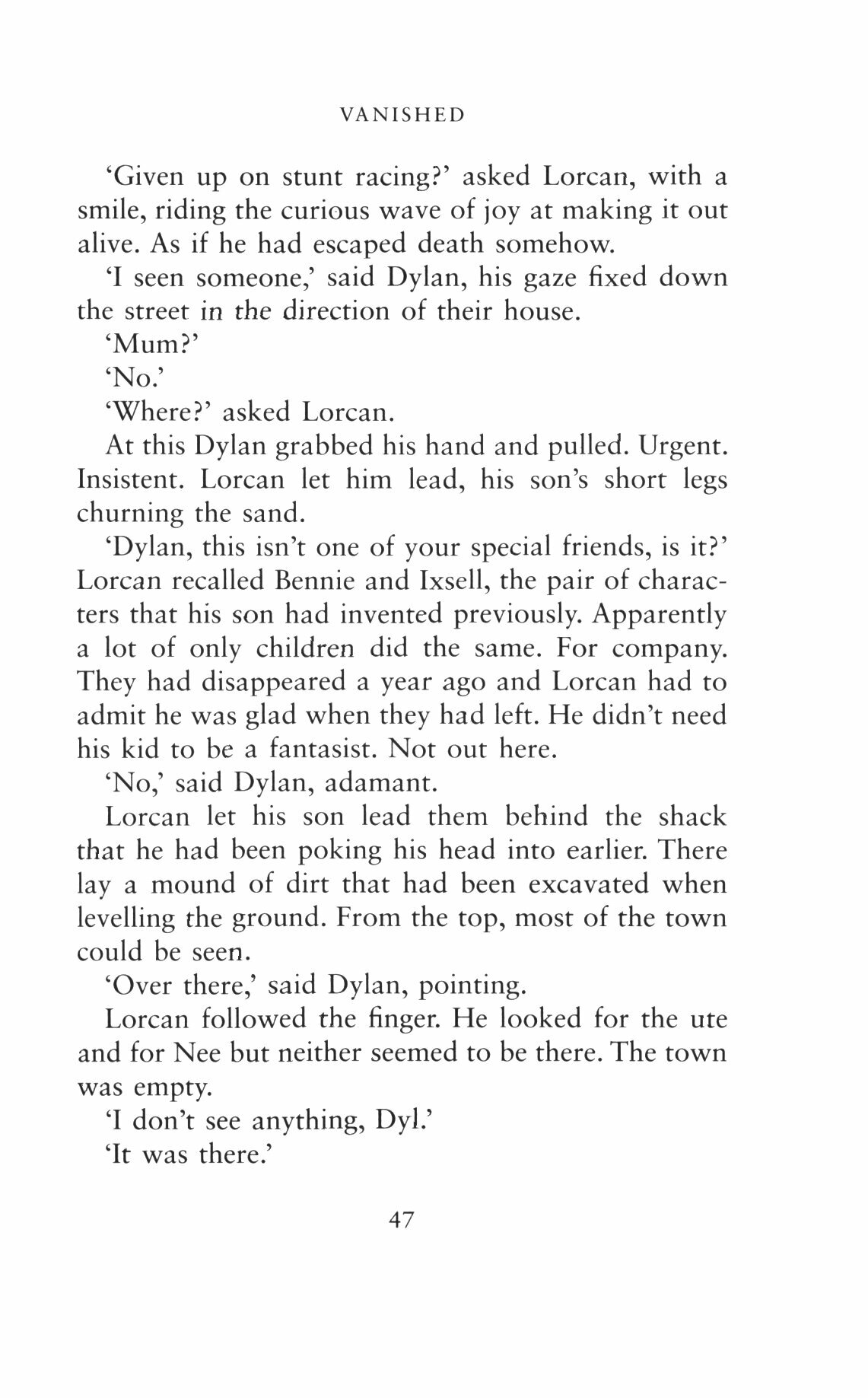 VANISHED

'Given up on stunt racing?' asked Lorcan, with a smile, riding the curious wave of joy at making it out alive. As if he had escaped death somehow.

'I seen someone,' said Dylan, his gaze fixed down the street in the direction of their house.

'Mum?'

'No.'

'Where?' asked Lorcan.

At this Dylan grabbed his hand and pulled. Urgent. Insistent. Lorcan let him lead, his son's short legs churning the sand.

'Dylan, this isn't one of your special friends, is it?' Lorcan recalled Bennie and Ixsell, the pair of characters that his son had invented previously. Apparently a lot of only children did the same. For company. They had disappeared a year ago and Lorcan had to admit he was glad when they had left. He didn't need his kid to be a fantasist. Not out here.

'No,' said Dylan, adamant.

Lorcan let his son lead them behind the shack that he had been poking his head into earlier. There lay a mound of dirt that had been excavated when levelling the ground. From the top, most of the town could be seen.

'Over there,' said Dylan, pointing.

Lorcan followed the finger. He looked for the ute and for Nee but neither seemed to be there. The town was empty.

'I don't see anything, Dyl.'

'It was there.'

47